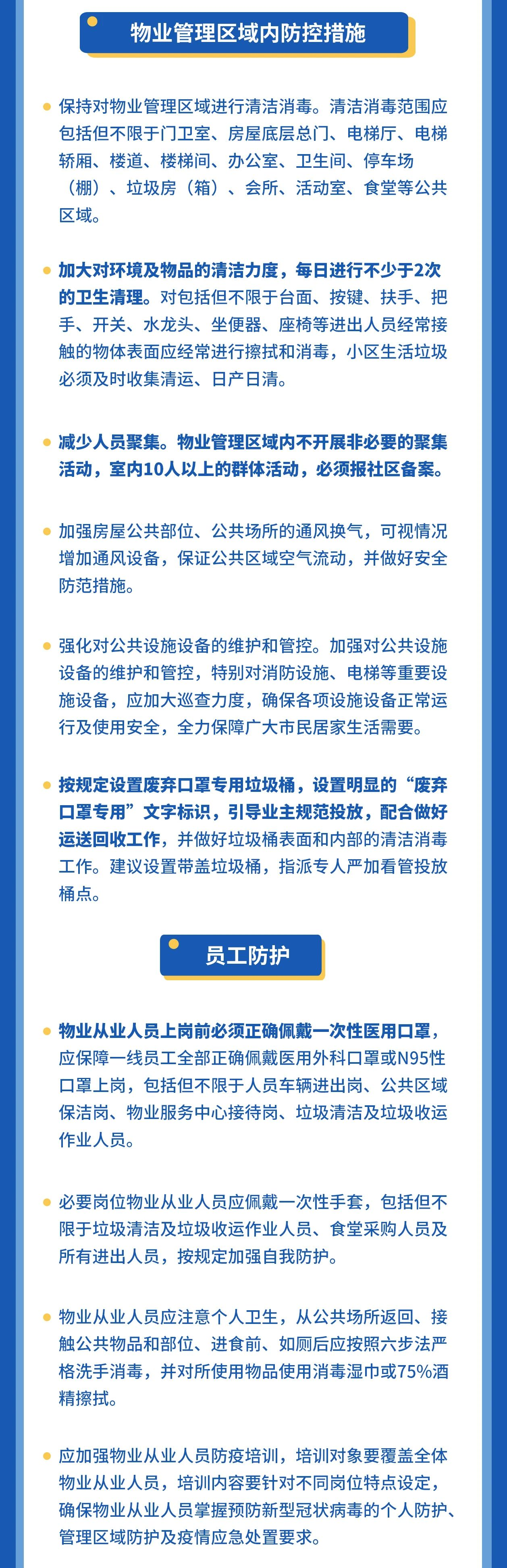 物业管理区域内防控措施

保持对物业管理区域进行清洁消毒。清洁消毒范围应包括但不限于门卫室、房屋底层总门、电梯厅、电梯轿厢、楼道、楼梯间、办公室、卫生间、停车场（棚）、垃圾房（箱）、会所、活动室、食堂等公共区域。

加大对环境及物品的清洁力度，每日进行不少于2次的卫生清理。对包括但不限于台面、按键、扶手、把手、开关、水龙头、坐便器、座椅等进出人员经常接触的物体表面应经常进行擦拭和消毒，小区生活垃圾必须及时收集清运、日产日清。

减少人员聚集。物业管理区域内不开展非必要的聚集活动，室内10人以上的群体活动，必须报社区备案。

加强房屋公共部位、公共场所的通风换气，可视情况增加通风设备，保证公共区域空气流动，并做好安全防范措施。

强化对公共设施设备的维护和管控。加强对公共设施设备的维护和管控，特别对消防设施、电梯等重要设施设备，应加大巡查力度，确保各项设施设备正常运行及使用安全，全力保障广大市民居家生活需要。

按规定设置废弃口罩专用垃圾桶，设置明显的“废弃口罩专用”文字标识，引导业主规范投放，配合做好运送回收工作，并做好垃圾桶表面和内部的清洁消毒工作。建议设置带盖垃圾桶，指派专人严加看管投放桶点。

员工防护

物业从业人员上岗前必须正确佩戴一次性医用口罩，应保障一线员工全部正确佩戴医用外科口罩或N95性口罩上岗，包括但不限于人员车辆进出岗、公共区域保洁岗、物业服务中心接待岗、垃圾清洁及垃圾收运作业人员。

必要岗位物业从业人员应佩戴一次性手套，包括但不限于垃圾清洁及垃圾收运作业人员、食堂采购人员及所有进出人员，按规定加强自我防护。

物业从业人员应注意个人卫生，从公共场所返回、接触公共物品和部位、进食前、如厕后应按照六步法严格洗手消毒，并对所使用物品使用消毒湿巾或75%酒精擦拭。

应加强物业从业人员防疫培训，培训对象要覆盖全体物业从业人员，培训内容要针对不同岗位特点设定，确保物业从业人员掌握预防新型冠状病毒的个人防护、管理区域防护及疫情应急处置要求。